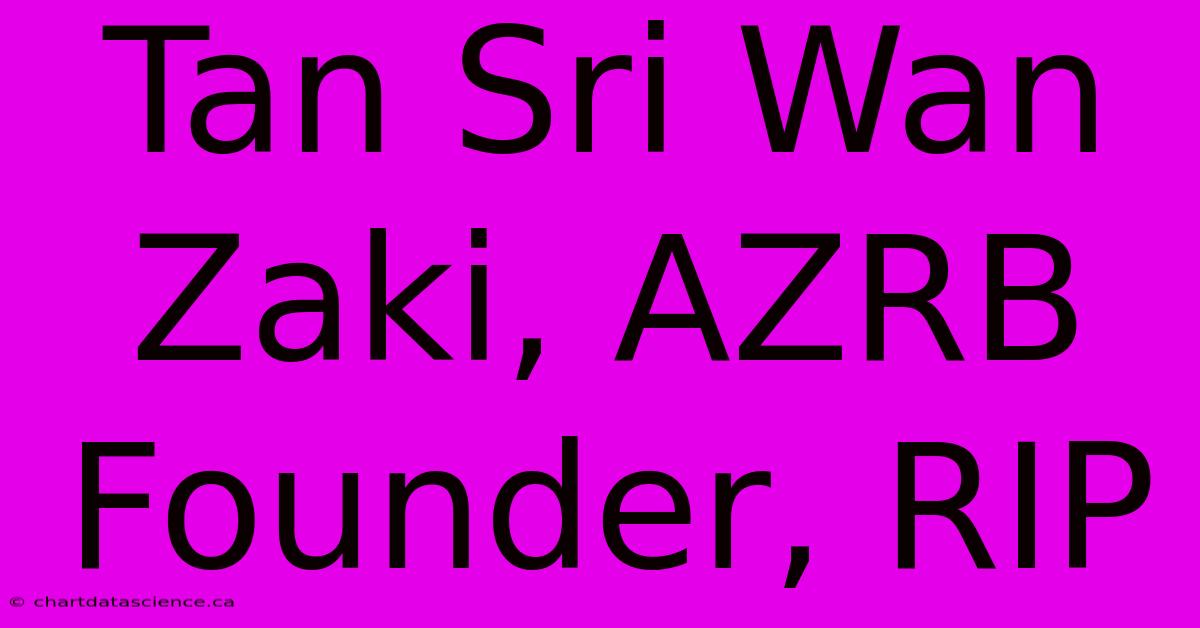 Tan Sri Wan Zaki, AZRB Founder, RIP

© chartdatascience.ca